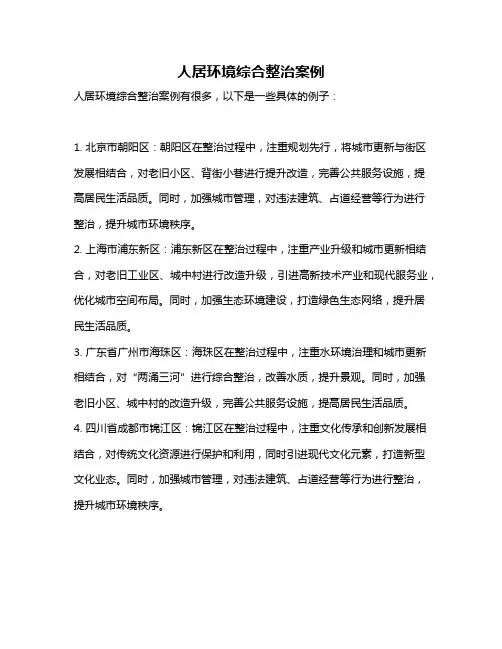 人居环境综合整治案例

人居环境综合整治案例有很多，以下是一些具体的例子：

1. 北京市朝阳区：朝阳区在整治过程中，注重规划先行，将城市更新与街区发展相结合，对老旧小区、背街小巷进行提升改造，完善公共服务设施，提高居民生活品质。同时，加强城市管理，对违法建筑、占道经营等行为进行整治，提升城市环境秩序。
2. 上海市浦东新区：浦东新区在整治过程中，注重产业升级和城市更新相结合，对老旧工业区、城中村进行改造升级，引进高新技术产业和现代服务业，优化城市空间布局。同时，加强生态环境建设，打造绿色生态网络，提升居民生活品质。
3. 广东省广州市海珠区：海珠区在整治过程中，注重水环境治理和城市更新相结合，对“两涌三河”进行综合整治，改善水质，提升景观。同时，加强老旧小区、城中村的改造升级，完善公共服务设施，提高居民生活品质。
4. 四川省成都市锦江区：锦江区在整治过程中，注重文化传承和创新发展相结合，对传统文化资源进行保护和利用，同时引进现代文化元素，打造新型文化业态。同时，加强城市管理，对违法建筑、占道经营等行为进行整治，提升城市环境秩序。